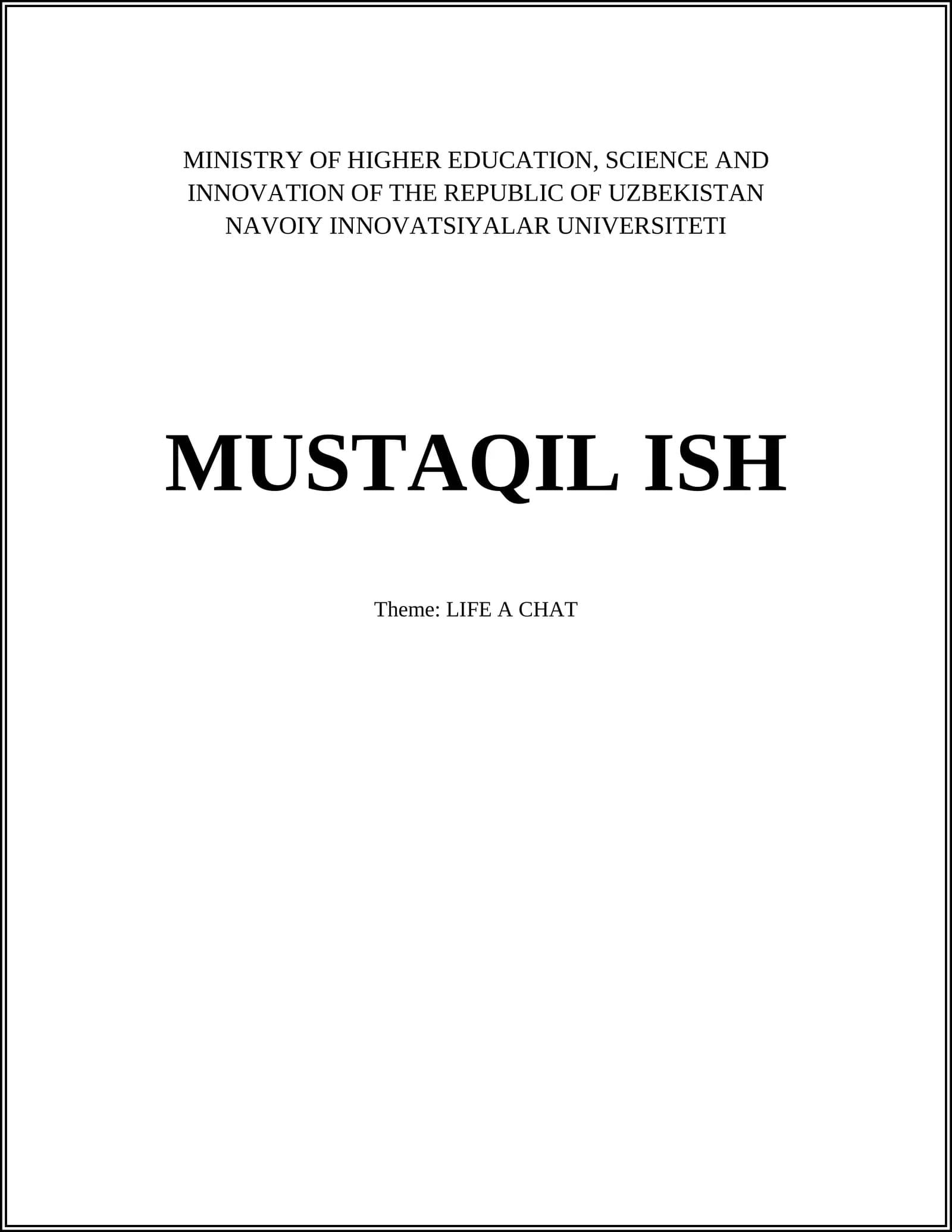 MINISTRY OF HIGHER EDUCATION, SCIENCE AND INNOVATION OF THE REPUBLIC OF UZBEKISTAN
NAVOIY INNOVATSIYALAR UNIVERSITETI

MUSTAQIL ISH

Theme: LIFE A CHAT